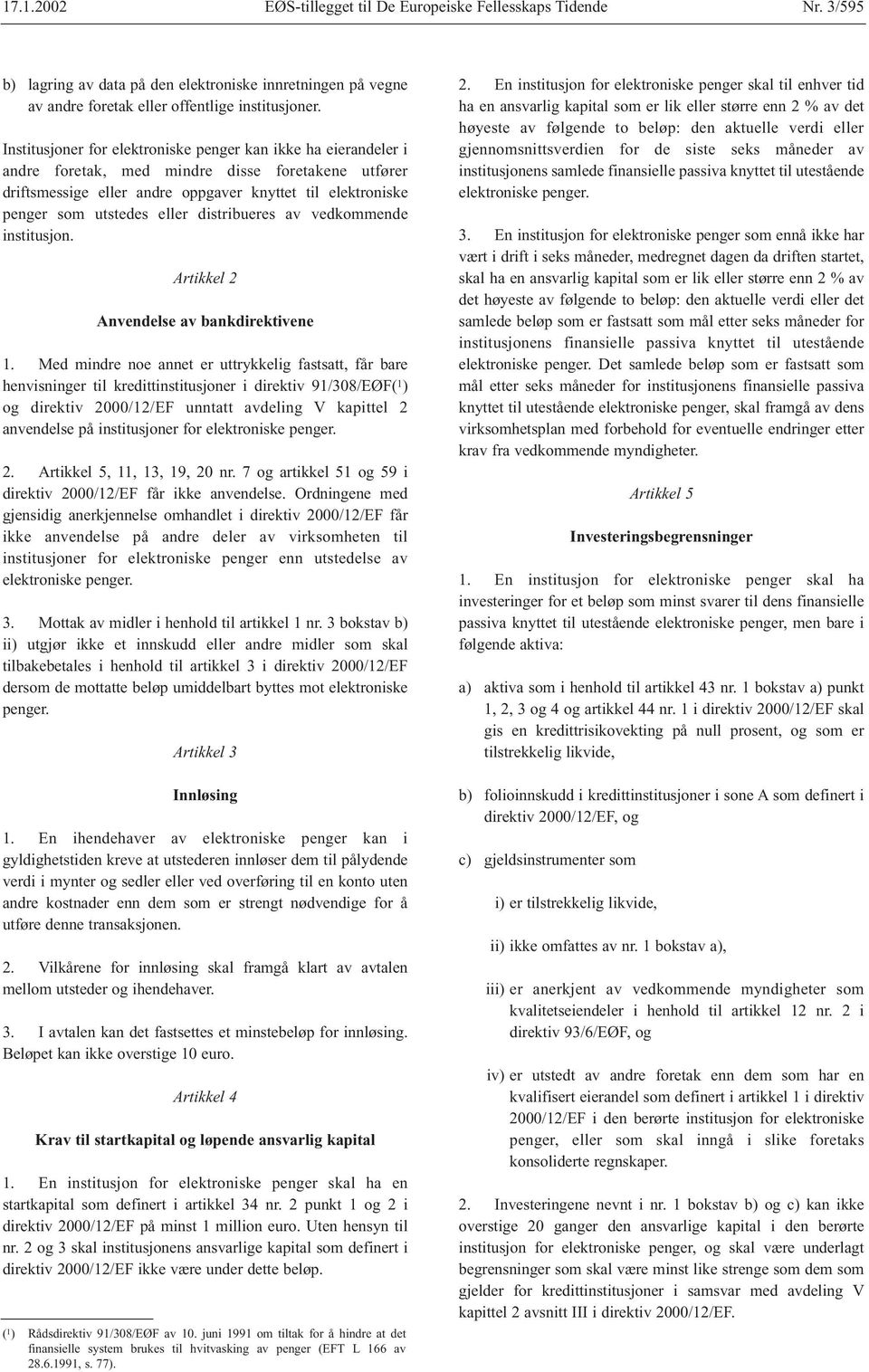 17.1.2002 EØS-tillegget til De Europeiske Fellesskaps Tidende Nr. 3/595

b) lagring av data på den elektroniske innretningen på vegne av andre foretak eller offentlige institusjoner.

Institusjoner for elektroniske penger kan ikke ha eierandeler i andre foretak, med mindre disse foretakene utfører driftsmessige eller andre oppgaver knyttet til elektroniske penger som utstedes eller distribueres av vedkommende institusjon.

Artikkel 2

Anvendelse av bankdirektivene

1. Med mindre noe annet er uttrykkelig fastsatt, får bare henvisninger til kredittinstitusjoner i direktiv 91/308/EØF($^1$) og direktiv 2000/12/EF unntatt avdeling V kapittel 2 anvendelse på institusjoner for elektroniske penger.

2. Artikkel 5, 11, 13, 19, 20 nr. 7 og artikkel 51 og 59 i direktiv 2000/12/EF får ikke anvendelse. Ordningene med gjensidig anerkjennelse omhandlet i direktiv 2000/12/EF får ikke anvendelse på andre deler av virksomheten til institusjoner for elektroniske penger enn utstedelse av elektroniske penger.

3. Mottak av midler i henhold til artikkel 1 nr. 3 bokstav b) ii) utgjør ikke et innskudd eller andre midler som skal tilbakebetales i henhold til artikkel 3 i direktiv 2000/12/EF dersom de mottatte beløp umiddelbart byttes mot elektroniske penger.

Artikkel 3

Innløsing

1. En ihendehaver av elektroniske penger kan i gyldighetstiden kreve at utstederen innløser dem til pålydende verdi i mynter og sedler eller ved overføring til en konto uten andre kostnader enn dem som er strengt nødvendige for å utføre denne transaksjonen.

2. Vilkårene for innløsing skal framgå klart av avtalen mellom utsteder og ihendehaver.

3. I avtalen kan det fastsettes et minstebeløp for innløsing. Beløpet kan ikke overstige 10 euro.

Artikkel 4

Krav til startkapital og løpende ansvarlig kapital

1. En institusjon for elektroniske penger skal ha en startkapital som definert i artikkel 34 nr. 2 punkt 1 og 2 i direktiv 2000/12/EF på minst 1 million euro. Uten hensyn til nr. 2 og 3 skal institusjonens ansvarlige kapital som definert i direktiv 2000/12/EF ikke være under dette beløp.

($^1$) Rådsdirektiv 91/308/EØF av 10. juni 1991 om tiltak for å hindre at det finansielle system brukes til hvitvasking av penger (EFT L 166 av 28.6.1991, s. 77).

2. En institusjon for elektroniske penger skal til enhver tid ha en ansvarlig kapital som er lik eller større enn 2 % av det høyeste av følgende to beløp: den aktuelle verdi eller gjennomsnittsverdien for de siste seks måneder av institusjonens samlede finansielle passiva knyttet til utestående elektroniske penger.

3. En institusjon for elektroniske penger som ennå ikke har vært i drift i seks måneder, medregnet dagen da driften startet, skal ha en ansvarlig kapital som er lik eller større enn 2 % av det høyeste av følgende to beløp: den aktuelle verdi eller det samlede beløp som er fastsatt som mål etter seks måneder for institusjonens finansielle passiva knyttet til utestående elektroniske penger. Det samlede beløp som er fastsatt som mål etter seks måneder for institusjonens finansielle passiva knyttet til utestående elektroniske penger, skal framgå av dens virksomhetsplan med forbehold for eventuelle endringer etter krav fra vedkommende myndigheter.

Artikkel 5

Investeringsbegrensninger

1. En institusjon for elektroniske penger skal ha investeringer for et beløp som minst svarer til dens finansielle passiva knyttet til utestående elektroniske penger, men bare i følgende aktiva:

a) aktiva som i henhold til artikkel 43 nr. 1 bokstav a) punkt 1, 2, 3 og 4 og artikkel 44 nr. 1 i direktiv 2000/12/EF skal gis en kredittrisikovekting på null prosent, og som er tilstrekkelig likvide,

b) folioinnskudd i kredittinstitusjoner i sone A som definert i direktiv 2000/12/EF, og

c) gjeldsinstrumenter som

i) er tilstrekkelig likvide,

ii) ikke omfattes av nr. 1 bokstav a),

iii) er anerkjent av vedkommende myndigheter som kvalitetseiendeler i henhold til artikkel 12 nr. 2 i direktiv 93/6/EØF, og

iv) er utstedt av andre foretak enn dem som har en kvalifisert eierandel som definert i artikkel 1 i direktiv 2000/12/EF i den berørte institusjon for elektroniske penger, eller som skal inngå i slike foretaks konsoliderte regnskaper.

2. Investeringene nevnt i nr. 1 bokstav b) og c) kan ikke overstige 20 ganger den ansvarlige kapital i den berørte institusjon for elektroniske penger, og skal være underlagt begrensninger som skal være minst like strenge som dem som gjelder for kredittinstitusjoner i samsvar med avdeling V kapittel 2 avsnitt III i direktiv 2000/12/EF.